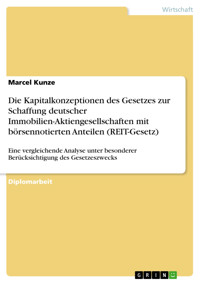 Wirtschaft

Marcel Kunze

Die Kapitalkonzeptionen des Gesetzes zur Schaffung deutscher Immobilien-Aktiengesellschaften mit börsennotierten Anteilen (REIT-Gesetz)

Eine vergleichende Analyse unter besonderer Berücksichtigung des Gesetzeszwecks

Diplomarbeit

GRIN